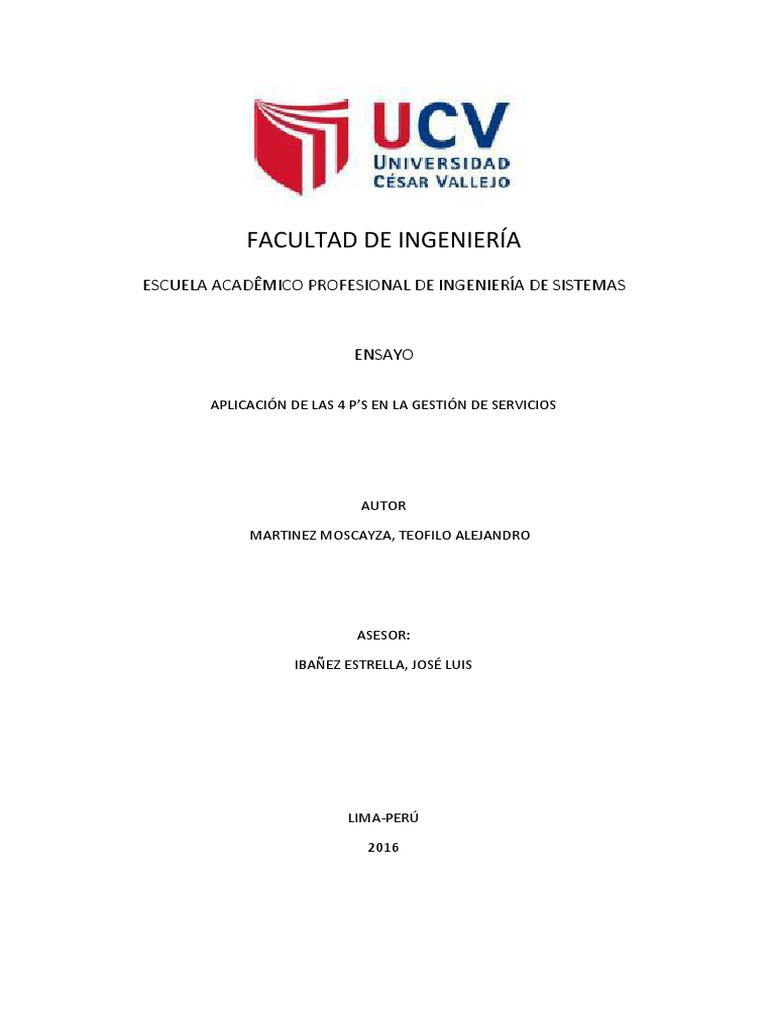 UCV
UNIVERSIDAD
CÉSAR VALLEJO

FACULTAD DE INGENIERÍA

ESCUELA ACADÊMICO PROFESIONAL DE INGENIERÍA DE SISTEMAS

ENSAYO

APLICACIÓN DE LAS 4 P'S EN LA GESTIÓN DE SERVICIOS

AUTOR

MARTINEZ MOSCAYZA, TEOFILO ALEJANDRO

ASESOR:

IBAÑEZ ESTRELLA, JOSÉ LUIS

LIMA-PERÚ

2016